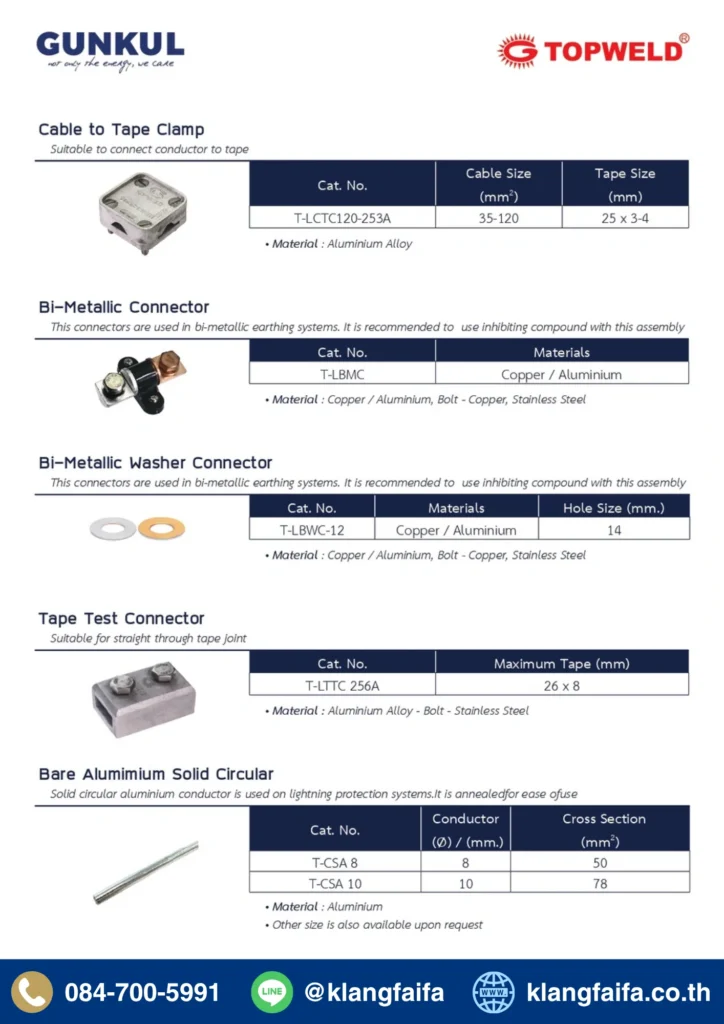 GUNKUL
not only the energy, we care

TOPWELD®

Cable to Tape Clamp
Suitable to connect conductor to tape

| Cat. No. | Cable Size ($mm^2$) | Tape Size (mm) |
|---|---|---|
| T-LCTC120-253A | 35-120 | 25 x 3-4 |

• Material : Aluminium Alloy

Bi-Metallic Connector
This connectors are used in bi-metallic earthing systems. It is recommended to use inhibiting compound with this assembly

| Cat. No. | Materials |
|---|---|
| T-LBMC | Copper / Aluminium |

• Material : Copper / Aluminium, Bolt - Copper, Stainless Steel

Bi-Metallic Washer Connector
This connectors are used in bi-metallic earthing systems. It is recommended to use inhibiting compound with this assembly

| Cat. No. | Materials | Hole Size (mm.) |
|---|---|---|
| T-LBWC-12 | Copper / Aluminium | 14 |

• Material : Copper / Aluminium, Bolt - Copper, Stainless Steel

Tape Test Connector
Suitable for straight through tape joint

| Cat. No. | Maximum Tape (mm) |
|---|---|
| T-LTTC 256A | 26 x 8 |

• Material : Aluminium Alloy - Bolt - Stainless Steel

Bare Alumimium Solid Circular
Solid circular aluminium conductor is used on lightning protection systems.It is annealedfor ease ofuse

| Cat. No. | Conductor (Ø) / (mm.) | Cross Section ($mm^2$) |
|---|---|---|
| T-CSA 8 | 8 | 50 |
| T-CSA 10 | 10 | 78 |

• Material : Aluminium
• Other size is also available upon request

084-700-5991 LINE @klangfaifa WWW klangfaifa.co.th